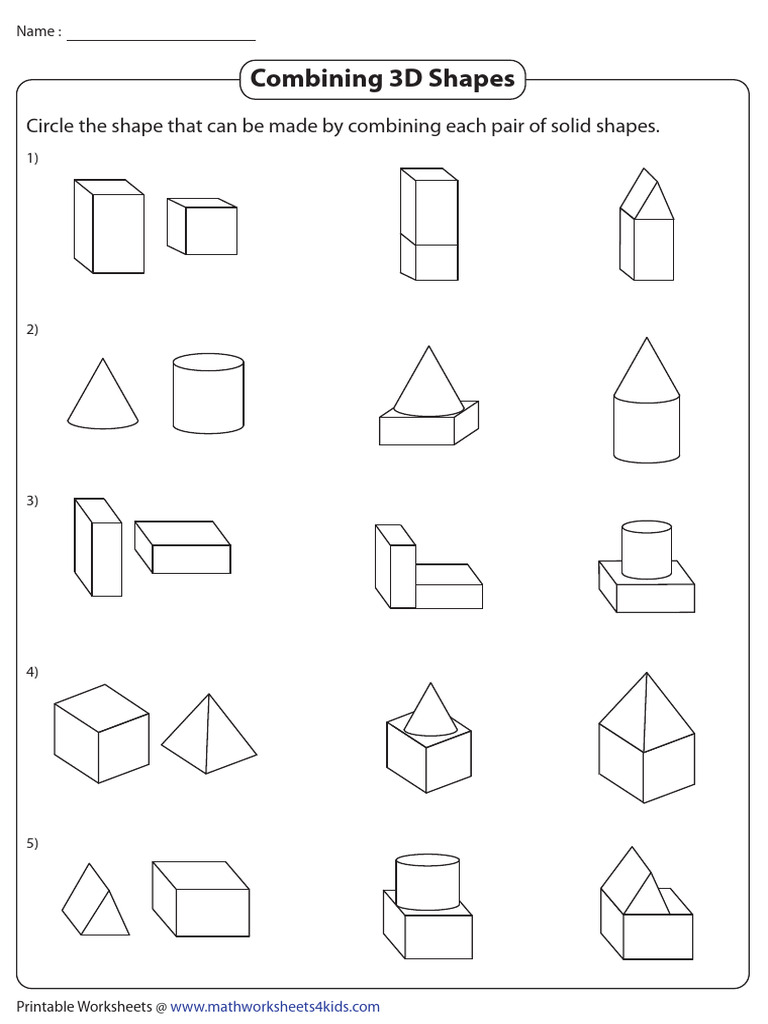 Name :

Combining 3D Shapes

Circle the shape that can be made by combining each pair of solid shapes.

1)

2)

3)

4)

5)

Printable Worksheets @ www.mathworksheets4kids.com